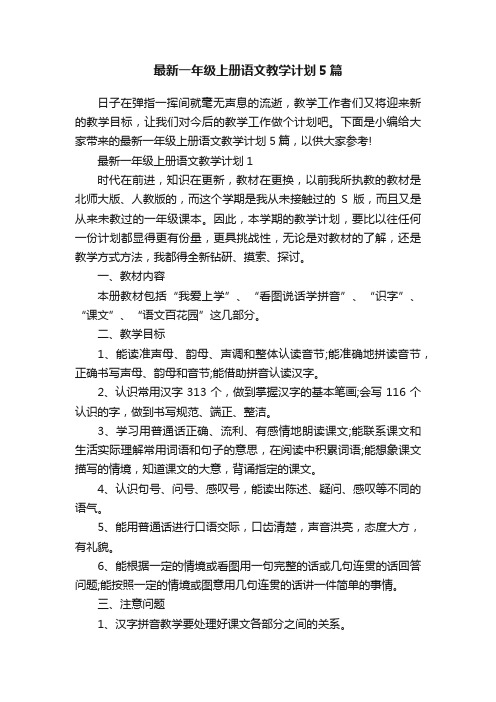 最新一年级上册语文教学计划5篇

日子在弹指一挥间就毫无声息的流逝，教学工作者们又将迎来新的教学目标，让我们对今后的教学工作做个计划吧。下面是小编给大家带来的最新一年级上册语文教学计划5篇，以供大家参考!

最新一年级上册语文教学计划1

时代在前进，知识在更新，教材在更换，以前我所执教的教材是北师大版、人教版的，而这个学期是我从未接触过的 S 版，而且又是从来未教过的一年级课本。因此，本学期的教学计划，要比以往任何一份计划都显得更有份量，更具挑战性，无论是对教材的了解，还是教学方式方法，我都得全新钻研、摸索、探讨。

一、教材内容

本册教材包括“我爱上学”、“看图说话学拼音”、“识字”、“课文”、“语文百花园”这几部分。

二、教学目标

1、能读准声母、韵母、声调和整体认读音节;能准确地拼读音节，正确书写声母、韵母和音节;能借助拼音认读汉字。

2、认识常用汉字 313 个，做到掌握汉字的基本笔画;会写 116 个认识的字，做到书写规范、端正、整洁。

3、学习用普通话正确、流利、有感情地朗读课文;能联系课文和生活实际理解常用词语和句子的意思，在阅读中积累词语;能想象课文描写的情境，知道课文的大意，背诵指定的课文。

4、认识句号、问号、感叹号，能读出陈述、疑问、感叹等不同的语气。

5、能用普通话进行口语交际，口齿清楚，声音洪亮，态度大方，有礼貌。

6、能根据一定的情境或看图用一句完整的话或几句连贯的话回答问题;能按照一定的情境或图意用几句连贯的话讲一件简单的事情。

三、注意问题

1、汉字拼音教学要处理好课文各部分之间的关系。